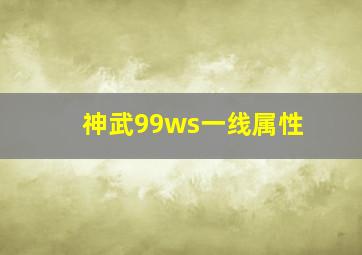 神武99ws一线属性